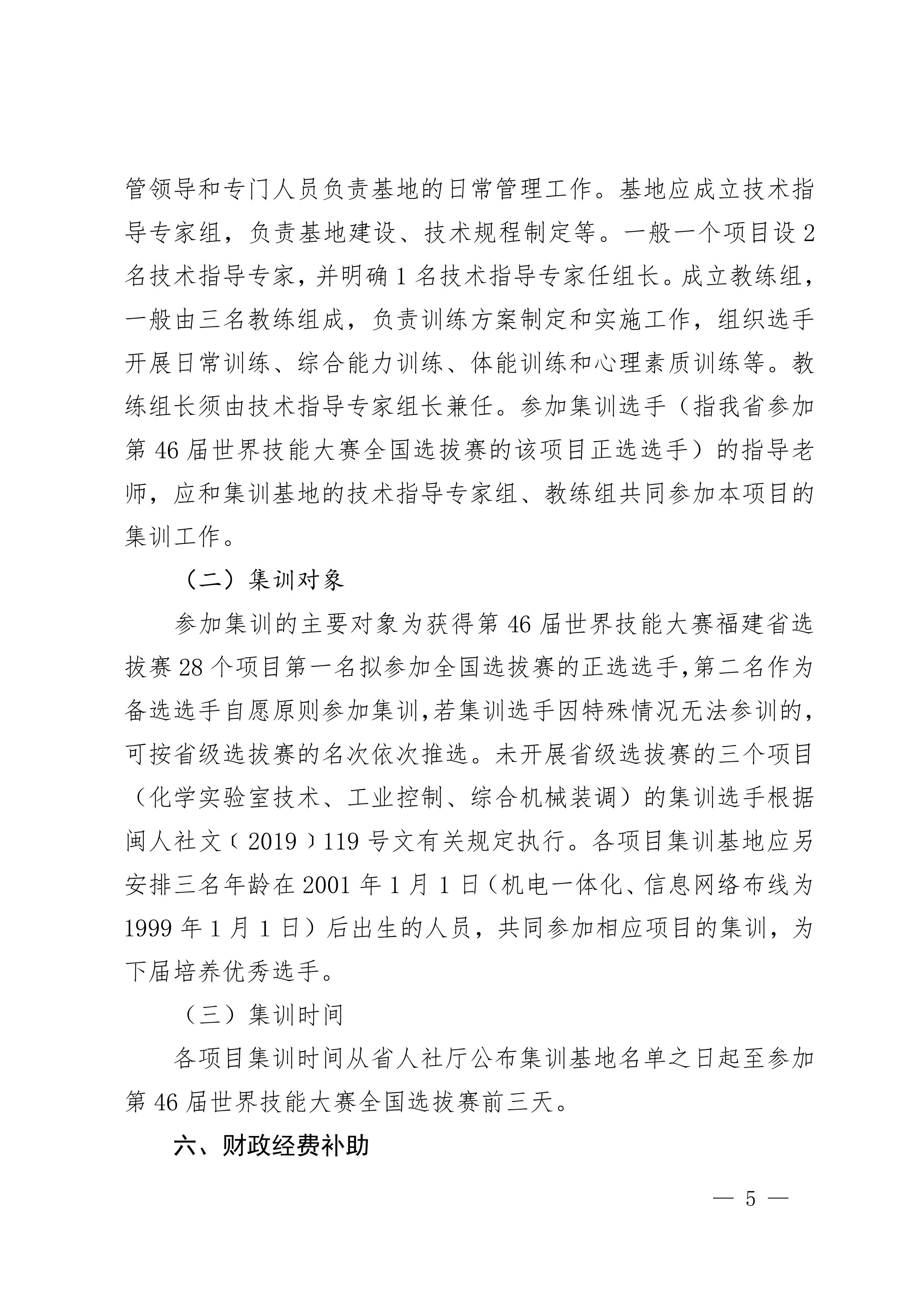 管领导和专门人员负责基地的日常管理工作。基地应成立技术指导专家组，负责基地建设、技术规程制定等。一般一个项目设 2 名技术指导专家，并明确 1 名技术指导专家任组长。成立教练组，一般由三名教练组成，负责训练方案制定和实施工作，组织选手开展日常训练、综合能力训练、体能训练和心理素质训练等。教练组长须由技术指导专家组长兼任。参加集训选手（指我省参加第 46 届世界技能大赛全国选拔赛的该项目正选选手）的指导老师，应和集训基地的技术指导专家组、教练组共同参加本项目的集训工作。

（二）集训对象

参加集训的主要对象为获得第 46 届世界技能大赛福建省选拔赛 28 个项目第一名拟参加全国选拔赛的正选选手,第二名作为备选选手自愿原则参加集训,若集训选手因特殊情况无法参训的，可按省级选拔赛的名次依次推选。未开展省级选拔赛的三个项目（化学实验室技术、工业控制、综合机械装调）的集训选手根据闽人社文〔2019〕119 号文有关规定执行。各项目集训基地应另安排三名年龄在 2001 年 1 月 1 日（机电一体化、信息网络布线为 1999 年 1 月 1 日）后出生的人员，共同参加相应项目的集训，为下届培养优秀选手。

（三）集训时间

各项目集训时间从省人社厅公布集训基地名单之日起至参加第 46 届世界技能大赛全国选拔赛前三天。

六、财政经费补助

— 5 —